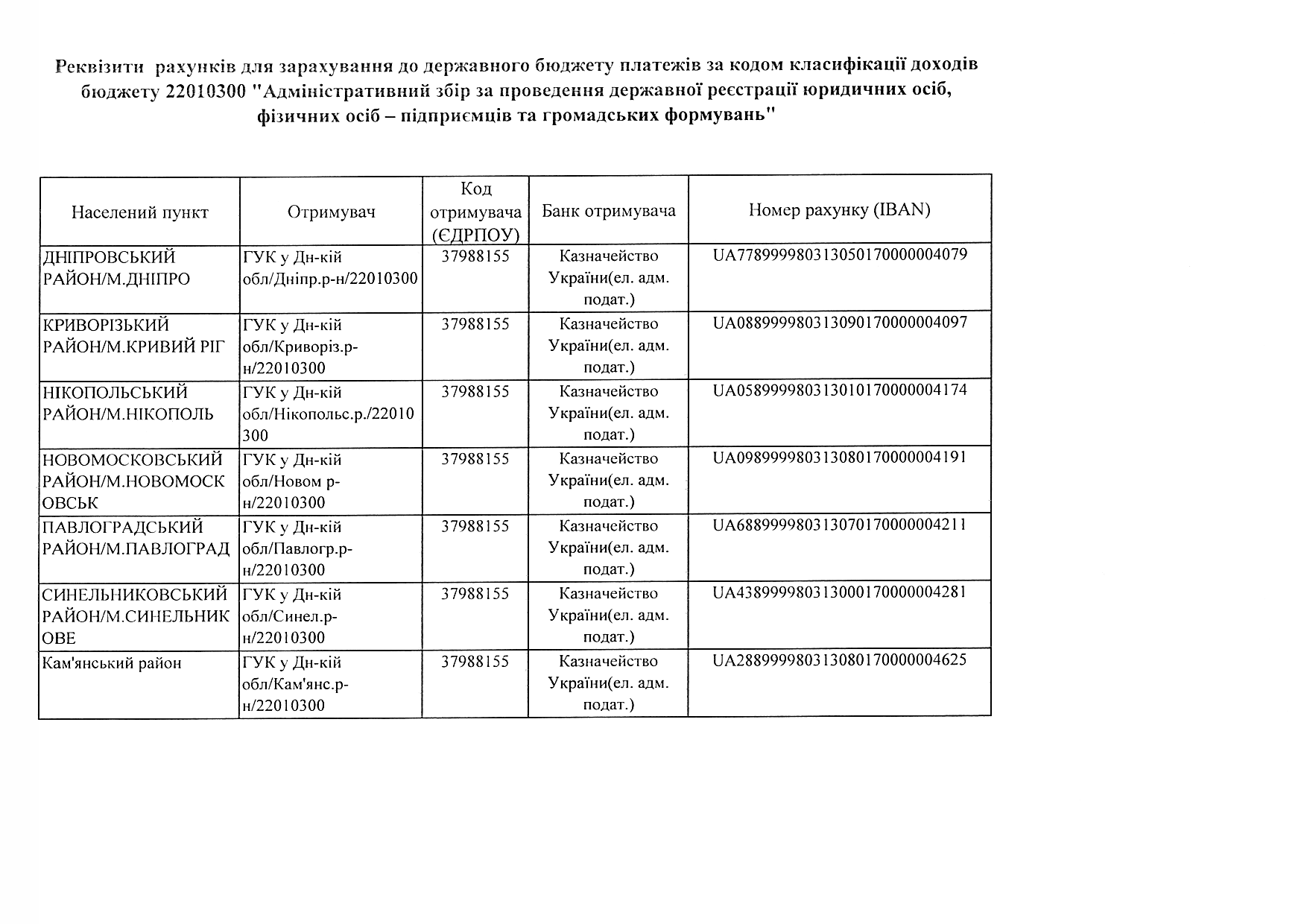 Реквізити рахунків для зарахування до державного бюджету платежів за кодом класифікації доходів бюджету 22010300 "Адміністративний збір за проведення державної реєстрації юридичних осіб, фізичних осіб – підприємців та громадських формувань"

| Населений пункт | Отримувач | Код отримувача (ЄДРПОУ) | Банк отримувача | Номер рахунку (IBAN) |
|---|---|---|---|---|
| ДНІПРОВСЬКИЙ РАЙОН/М.ДНІПРО | ГУК у Дн-кій обл/Дніпр.р-н/22010300 | 37988155 | Казначейство України(ел. адм. подат.) | UA778999980313050170000004079 |
| КРИВОРІЗЬКИЙ РАЙОН/М.КРИВИЙ РІГ | ГУК у Дн-кій обл/Криворіз.р-н/22010300 | 37988155 | Казначейство України(ел. адм. подат.) | UA088999980313090170000004097 |
| НІКОПОЛЬСЬКИЙ РАЙОН/М.НІКОПОЛЬ | ГУК у Дн-кій обл/Нікопольс.р./22010300 | 37988155 | Казначейство України(ел. адм. подат.) | UA058999980313010170000004174 |
| НОВОМОСКОВСЬКИЙ РАЙОН/М.НОВОМОСКОВСЬК | ГУК у Дн-кій обл/Новом р-н/22010300 | 37988155 | Казначейство України(ел. адм. подат.) | UA098999980313080170000004191 |
| ПАВЛОГРАДСЬКИЙ РАЙОН/М.ПАВЛОГРАД | ГУК у Дн-кій обл/Павлогр.р-н/22010300 | 37988155 | Казначейство України(ел. адм. подат.) | UA688999980313070170000004211 |
| СИНЕЛЬНИКОВСЬКИЙ РАЙОН/М.СИНЕЛЬНИКОВЕ | ГУК у Дн-кій обл/Синел.р-н/22010300 | 37988155 | Казначейство України(ел. адм. подат.) | UA438999980313000170000004281 |
| Кам'янський район | ГУК у Дн-кій обл/Кам'янс.р-н/22010300 | 37988155 | Казначейство України(ел. адм. подат.) | UA288999980313080170000004625 |